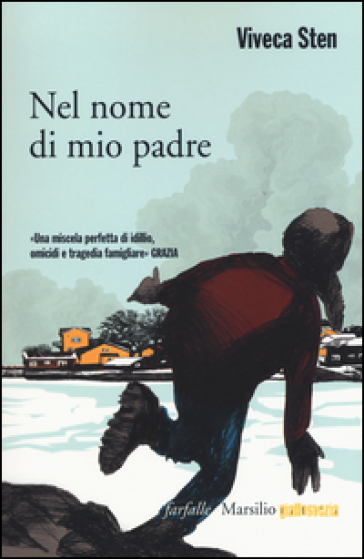 Viveca Sten

Nel nome di mio padre

«Una miscela perfetta di idillio, omicidi e tragedia famigliare» GRAZIA

farfalle Marsilio giallosvezia